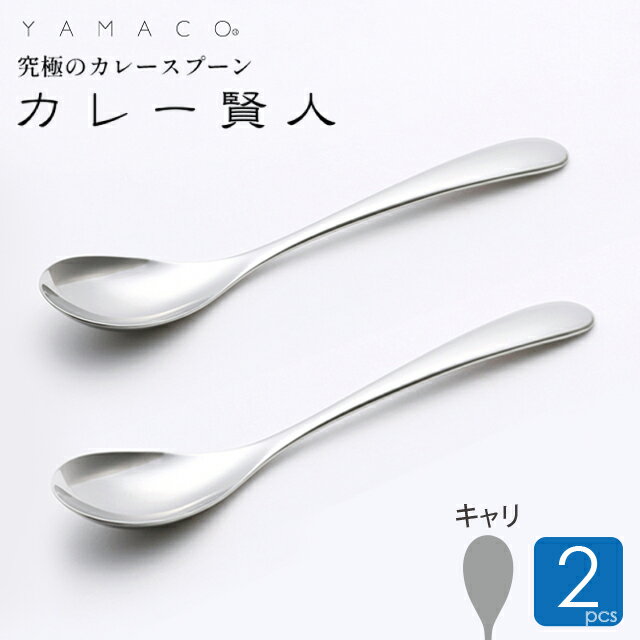 YAMACO®

究極のカレースプーン

カレー賢人

キャリ

2 pcs